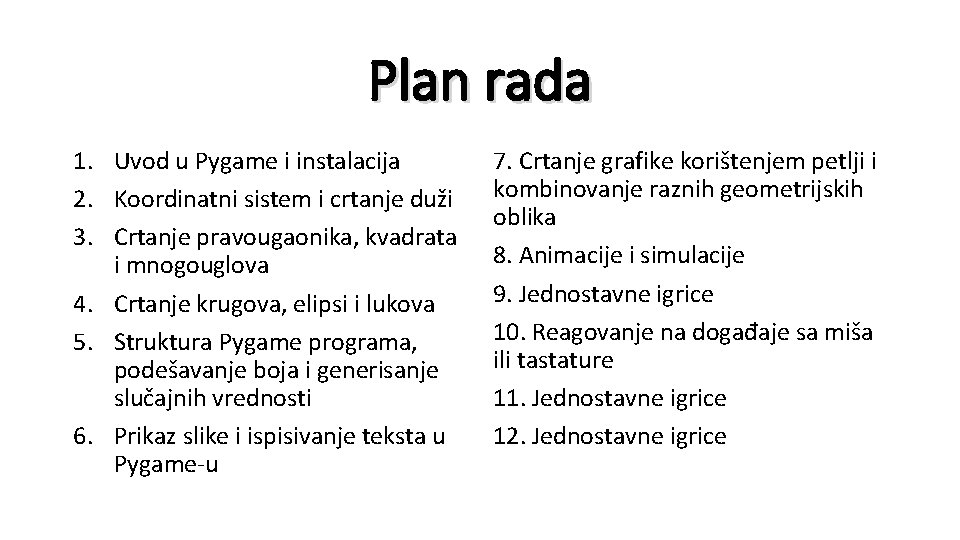 Plan rada

1. Uvod u Pygame i instalacija
2. Koordinatni sistem i crtanje duži
3. Crtanje pravougaonika, kvadrata i mnogouglova
4. Crtanje krugova, elipsi i lukova
5. Struktura Pygame programa, podešavanje boja i generisanje slučajnih vrednosti
6. Prikaz slike i ispisivanje teksta u Pygame-u

7. Crtanje grafike korištenjem petlji i kombinovanje raznih geometrijskih oblika
8. Animacije i simulacije
9. Jednostavne igrice
10. Reagovanje na događaje sa miša ili tastature
11. Jednostavne igrice
12. Jednostavne igrice